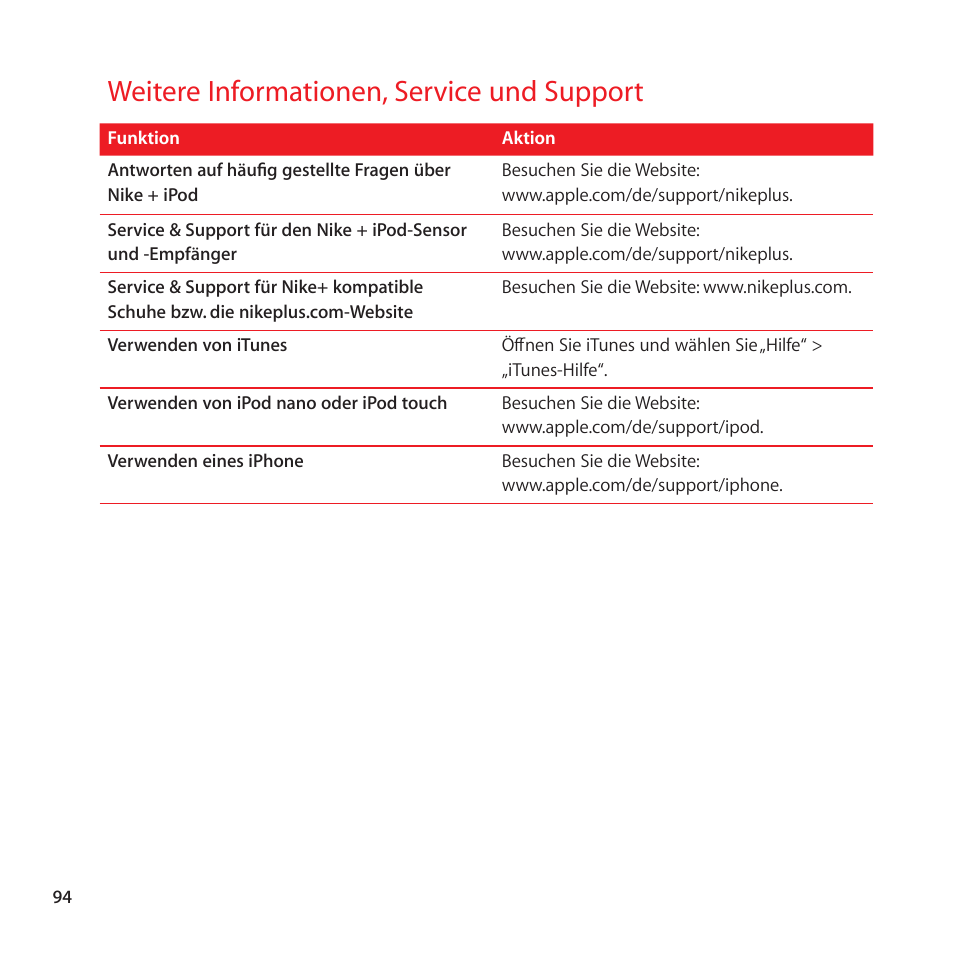 Weitere Informationen, Service und Support

| Funktion | Aktion |
|---|---|
| Antworten auf häufig gestellte Fragen über Nike + iPod | Besuchen Sie die Website: www.apple.com/de/support/nikeplus. |
| Service & Support für den Nike + iPod-Sensor und -Empfänger | Besuchen Sie die Website: www.apple.com/de/support/nikeplus. |
| Service & Support für Nike+ kompatible Schuhe bzw. die nikeplus.com-Website | Besuchen Sie die Website: www.nikeplus.com. |
| Verwenden von iTunes | Öffnen Sie iTunes und wählen Sie „Hilfe“ > „iTunes-Hilfe“. |
| Verwenden von iPod nano oder iPod touch | Besuchen Sie die Website: www.apple.com/de/support/ipod. |
| Verwenden eines iPhone | Besuchen Sie die Website: www.apple.com/de/support/iphone. |

94